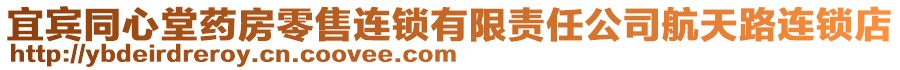 宜宾同心堂药房零售连锁有限责任公司航天路连锁店
http://ybdeirdreroy.cn.coovee.com